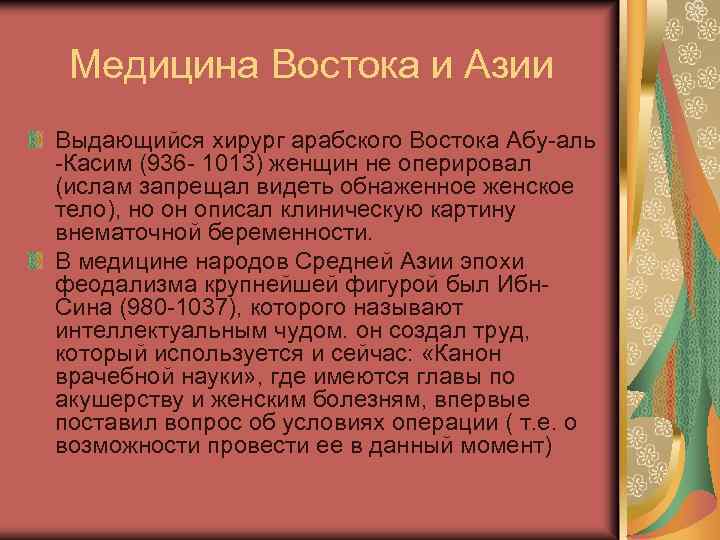 Медицина Востока и Азии

Выдающийся хирург арабского Востока Абу-аль -Касим (936- 1013) женщин не оперировал (ислам запрещал видеть обнаженное женское тело), но он описал клиническую картину внематочной беременности.

В медицине народов Средней Азии эпохи феодализма крупнейшей фигурой был Ибн-Сина (980-1037), которого называют интеллектуальным чудом. он создал труд, который используется и сейчас: «Канон врачебной науки», где имеются главы по акушерству и женским болезням, впервые поставил вопрос об условиях операции ( т.е. о возможности провести ее в данный момент)